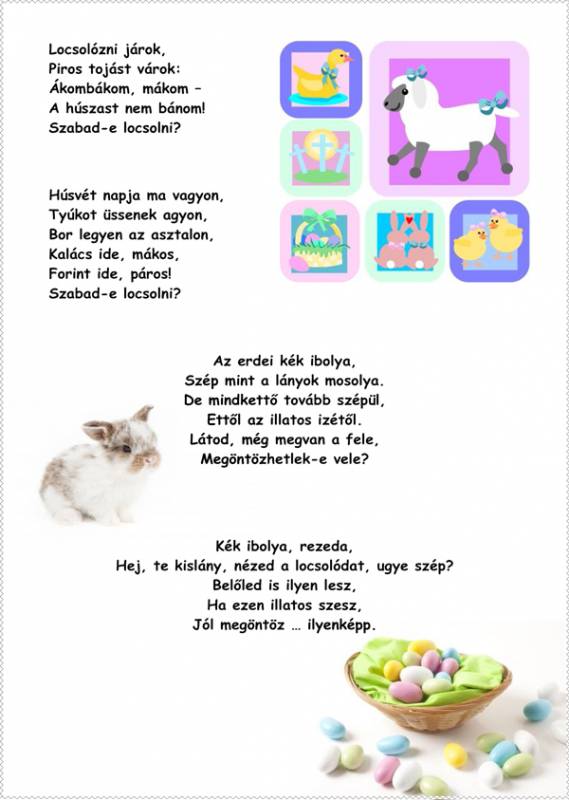 Locsolózni járok,
Piros tojást várok:
Ákombákom, mákom –
A húszast nem bánom!
Szabad-e locsolni?

Húsvét napja ma vagyon,
Tyúkot üssenek agyon,
Bor legyen az asztalon,
Kalács ide, mákos,
Forint ide, páros!
Szabad-e locsolni?

Az erdei kék ibolya,
Szép mint a lányok mosolya.
De mindkettő tovább szépül,
Ettől az illatos izétől.
Látod, még megvan a fele,
Megöntözhetlek-e vele?

Kék ibolya, rezeda,
Hej, te kislány, nézed a locsolódat, ugye szép?
Belőled is ilyen lesz,
Ha ezen illatos szesz,
Jól megöntöz … ilyenképp.